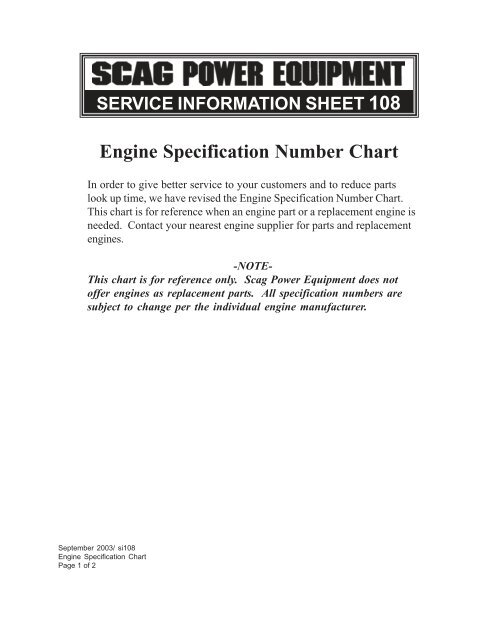 SCAG POWER EQUIPMENT
SERVICE INFORMATION SHEET 108

Engine Specification Number Chart

In order to give better service to your customers and to reduce parts look up time, we have revised the Engine Specification Number Chart. This chart is for reference when an engine part or a replacement engine is needed. Contact your nearest engine supplier for parts and replacement engines.

-NOTE-
This chart is for reference only. Scag Power Equipment does not offer engines as replacement parts. All specification numbers are subject to change per the individual engine manufacturer.

September 2003/ si108
Engine Specification Chart
Page 1 of 2